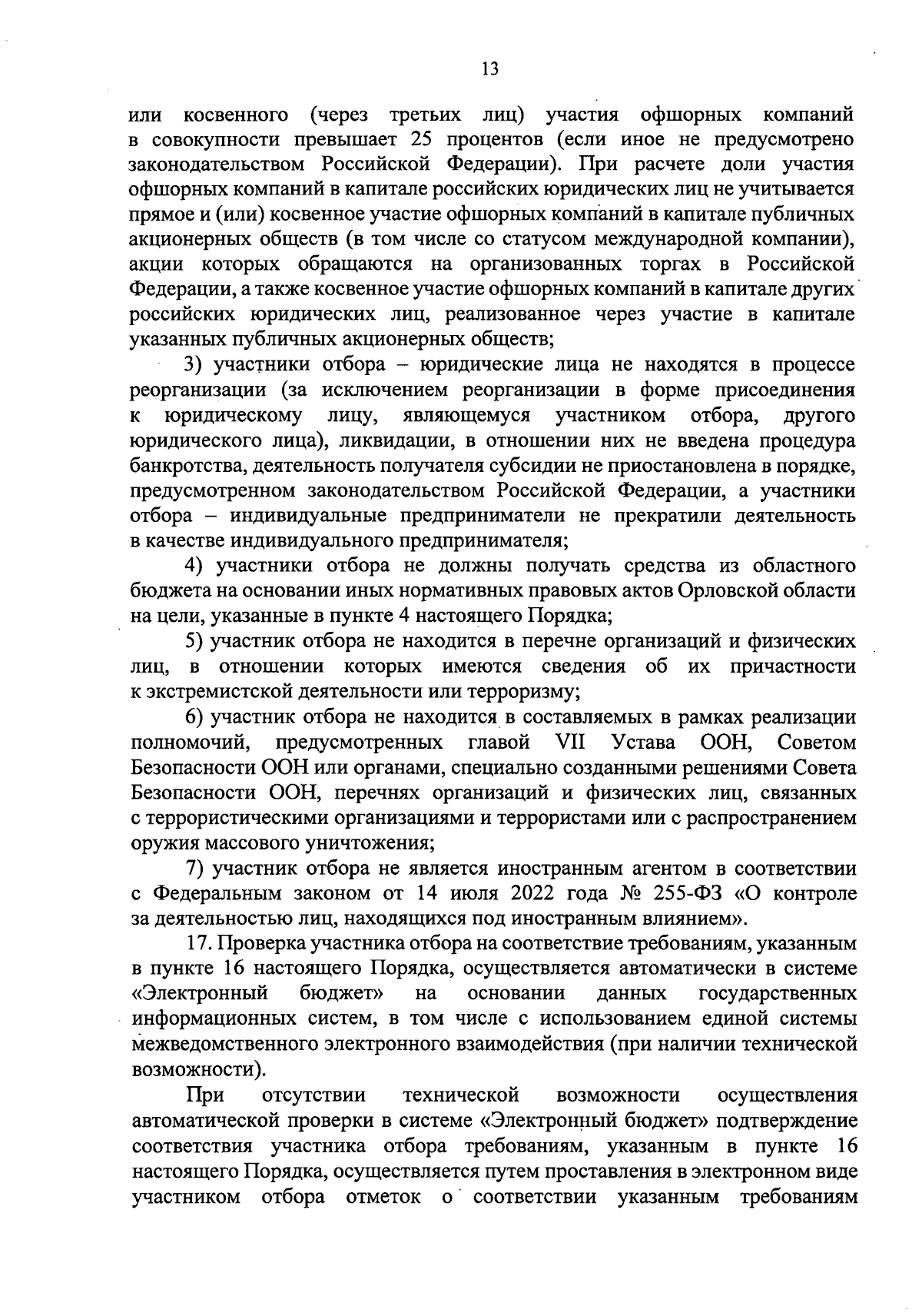 13

или косвенного (через третьих лиц) участия офшорных компаний в совокупности превышает 25 процентов (если иное не предусмотрено законодательством Российской Федерации). При расчете доли участия офшорных компаний в капитале российских юридических лиц не учитывается прямое и (или) косвенное участие офшорных компаний в капитале публичных акционерных обществ (в том числе со статусом международной компании), акции которых обращаются на организованных торгах в Российской Федерации, а также косвенное участие офшорных компаний в капитале других российских юридических лиц, реализованное через участие в капитале указанных публичных акционерных обществ;

3) участники отбора – юридические лица не находятся в процессе реорганизации (за исключением реорганизации в форме присоединения к юридическому лицу, являющемуся участником отбора, другого юридического лица), ликвидации, в отношении них не введена процедура банкротства, деятельность получателя субсидии не приостановлена в порядке, предусмотренном законодательством Российской Федерации, а участники отбора – индивидуальные предприниматели не прекратили деятельность в качестве индивидуального предпринимателя;

4) участники отбора не должны получать средства из областного бюджета на основании иных нормативных правовых актов Орловской области на цели, указанные в пункте 4 настоящего Порядка;

5) участник отбора не находится в перечне организаций и физических лиц, в отношении которых имеются сведения об их причастности к экстремистской деятельности или терроризму;

6) участник отбора не находится в составляемых в рамках реализации полномочий, предусмотренных главой VII Устава ООН, Советом Безопасности ООН или органами, специально созданными решениями Совета Безопасности ООН, перечнях организаций и физических лиц, связанных с террористическими организациями и террористами или с распространением оружия массового уничтожения;

7) участник отбора не является иностранным агентом в соответствии с Федеральным законом от 14 июля 2022 года № 255-ФЗ «О контроле за деятельностью лиц, находящихся под иностранным влиянием».

17. Проверка участника отбора на соответствие требованиям, указанным в пункте 16 настоящего Порядка, осуществляется автоматически в системе «Электронный бюджет» на основании данных государственных информационных систем, в том числе с использованием единой системы межведомственного электронного взаимодействия (при наличии технической возможности).

При отсутствии технической возможности осуществления автоматической проверки в системе «Электронный бюджет» подтверждение соответствия участника отбора требованиям, указанным в пункте 16 настоящего Порядка, осуществляется путем проставления в электронном виде участником отбора отметок о соответствии указанным требованиям